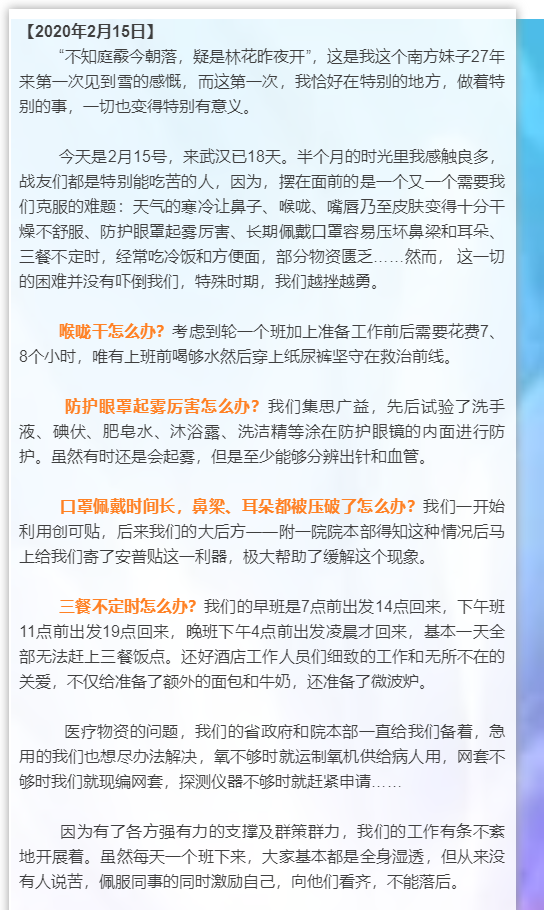 【2020年2月15日】

“不知庭霰今朝落，疑是林花昨夜开”，这是我这个南方妹子27年来第一次见到雪的感慨，而这第一次，我恰好在特别的地方，做着特别的事，一切也变得特别有意义。

今天是2月15号，来武汉已18天。半个月的时光里我感触良多，战友们都是特别能吃苦的人，因为，摆在面前的是一个又一个需要我们克服的难题：天气的寒冷让鼻子、喉咙、嘴唇乃至皮肤变得十分干燥不舒服、防护眼罩起雾厉害、长期佩戴口罩容易压坏鼻梁和耳朵、三餐不定时，经常吃冷饭和方便面，部分物资匮乏……然而，这一切的困难并没有吓倒我们，特殊时期，我们越挫越勇。

喉咙干怎么办？考虑到轮一个班加上准备工作前后需要花费7、8个小时，唯有上班前喝够水然后穿上纸尿裤坚守在救治前线。

防护眼罩起雾厉害怎么办？我们集思广益，先后试验了洗手液、碘伏、肥皂水、沐浴露、洗洁精等涂在防护眼镜的内面进行防护。虽然有时还是会起雾，但是至少能够分辨出针和血管。

口罩佩戴时间长，鼻梁、耳朵都被压破了怎么办？我们一开始利用创可贴，后来我们的大后方——附一院院本部得知这种情况后马上给我们寄了安普贴这一利器，极大帮助了缓解这个现象。

三餐不定时怎么办？我们的早班是7点前出发14点回来，下午班11点前出发19点回来，晚班下午4点前出发凌晨才回来，基本一天全部无法赶上三餐饭点。还好酒店工作人员们细致的工作和无所不在的关爱，不仅给准备了额外的面包和牛奶，还准备了微波炉。

医疗物资的问题，我们的省政府和院本部一直给我们备着，急用的我们也想尽办法解决，氧不够时就运制氧机供给病人用，网套不够时我们就现编网套，探测仪器不够时就赶紧申请……

因为有了各方强有力的支撑及群策群力，我们的工作有条不紊地开展着。虽然每天一个班下来，大家基本都是全身湿透，但从来没有人说苦，佩服同事的同时激励自己，向他们看齐，不能落后。